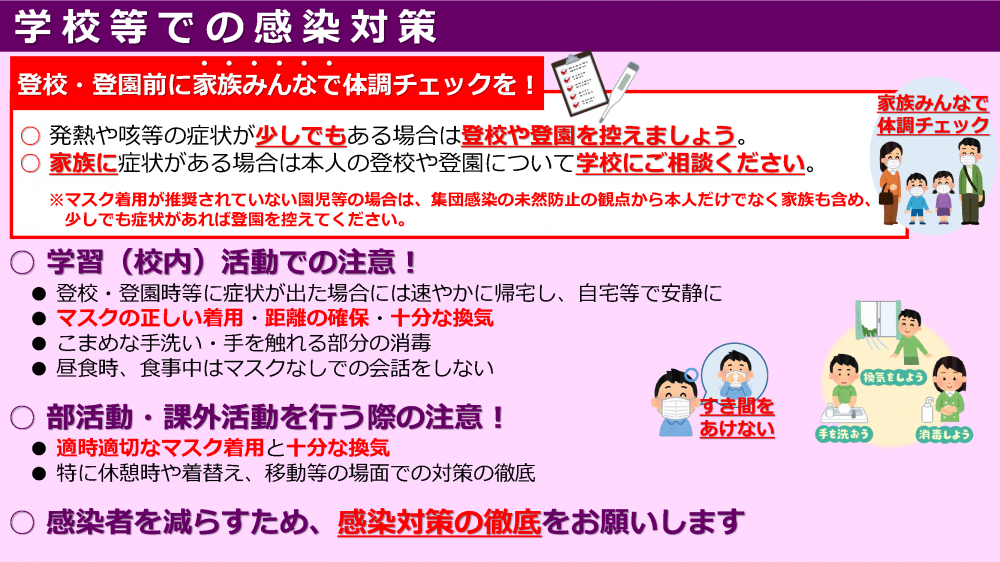 学校等での感染対策

登校・登園前に家族みんなで体調チェックを！

家族みんなで体調チェック

○ 発熱や咳等の症状が少しでもある場合は登校や登園を控えましょう。
○ 家族に症状がある場合は本人の登校や登園について学校にご相談ください。

※マスク着用が推奨されていない園児等の場合は、集団感染の未然防止の観点から本人だけでなく家族も含め、少しでも症状があれば登園を控えてください。

○ 学習（校内）活動での注意！
● 登校・登園時等に症状が出た場合には速やかに帰宅し、自宅等で安静に
● マスクの正しい着用・距離の確保・十分な換気
● こまめな手洗い・手を触れる部分の消毒
● 昼食時、食事中はマスクなしでの会話をしない

すき間をあけない

換気をしよう

手を洗おう

消毒しよう

○ 部活動・課外活動を行う際の注意！
● 適時適切なマスク着用と十分な換気
● 特に休憩時や着替え、移動等の場面での対策の徹底

○ 感染者を減らすため、感染対策の徹底をお願いします